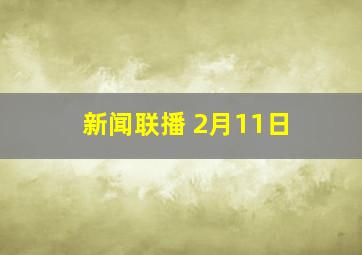 新闻联播 2月11日